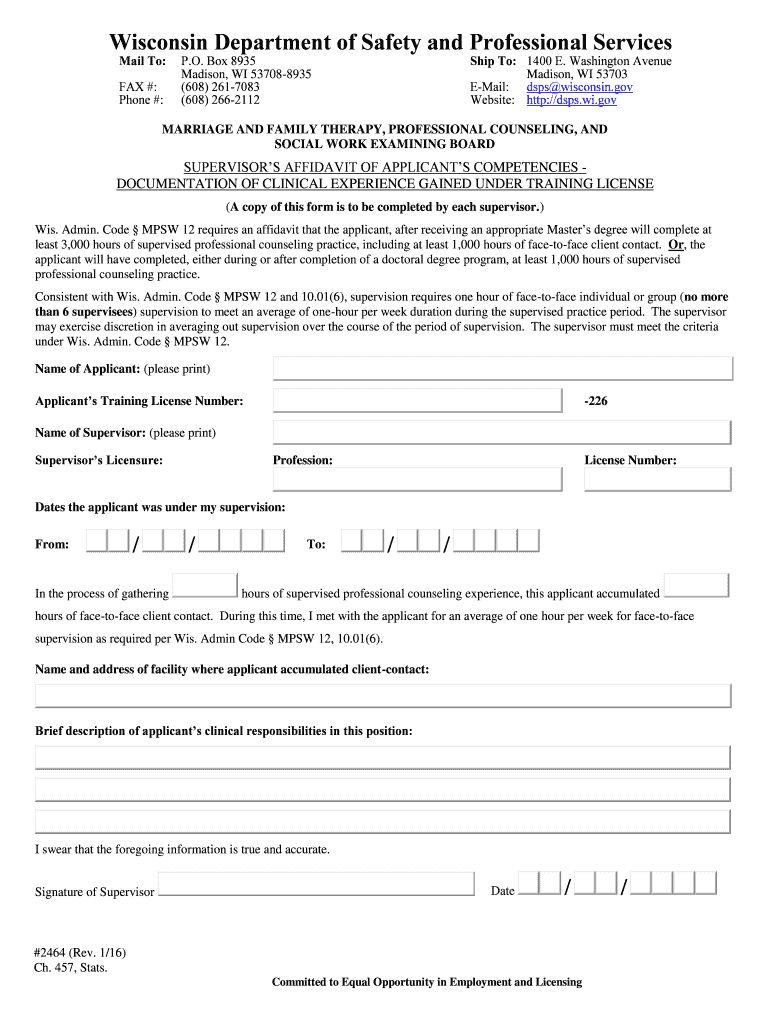 Wisconsin Department of Safety and Professional Services

Mail To: P.O. Box 8935
Madison, WI 53708-8935
FAX #: (608) 261-7083
Phone #: (608) 266-2112

Ship To: 1400 E. Washington Avenue
Madison, WI 53703
E-Mail: dsps@wisconsin.gov
Website: http://dsps.wi.gov

MARRIAGE AND FAMILY THERAPY, PROFESSIONAL COUNSELING, AND SOCIAL WORK EXAMINING BOARD

SUPERVISOR'S AFFIDAVIT OF APPLICANT'S COMPETENCIES - DOCUMENTATION OF CLINICAL EXPERIENCE GAINED UNDER TRAINING LICENSE

(A copy of this form is to be completed by each supervisor.)

Wis. Admin. Code § MPSW 12 requires an affidavit that the applicant, after receiving an appropriate Master's degree will complete at least 3,000 hours of supervised professional counseling practice, including at least 1,000 hours of face-to-face client contact. Or, the applicant will have completed, either during or after completion of a doctoral degree program, at least 1,000 hours of supervised professional counseling practice.

Consistent with Wis. Admin. Code § MPSW 12 and 10.01(6), supervision requires one hour of face-to-face individual or group (no more than 6 supervisees) supervision to meet an average of one-hour per week duration during the supervised practice period. The supervisor may exercise discretion in averaging out supervision over the course of the period of supervision. The supervisor must meet the criteria under Wis. Admin. Code § MPSW 12.

Name of Applicant: (please print)

Applicant's Training License Number: -226

Name of Supervisor: (please print)

Supervisor's Licensure: Profession: License Number:

Dates the applicant was under my supervision:

From: / / To: / /

In the process of gathering hours of supervised professional counseling experience, this applicant accumulated hours of face-to-face client contact. During this time, I met with the applicant for an average of one hour per week for face-to-face supervision as required per Wis. Admin Code § MPSW 12, 10.01(6).

Name and address of facility where applicant accumulated client-contact:

Brief description of applicant's clinical responsibilities in this position:

I swear that the foregoing information is true and accurate.

Signature of Supervisor Date / /

#2464 (Rev. 1/16)
Ch. 457, Stats.

Committed to Equal Opportunity in Employment and Licensing